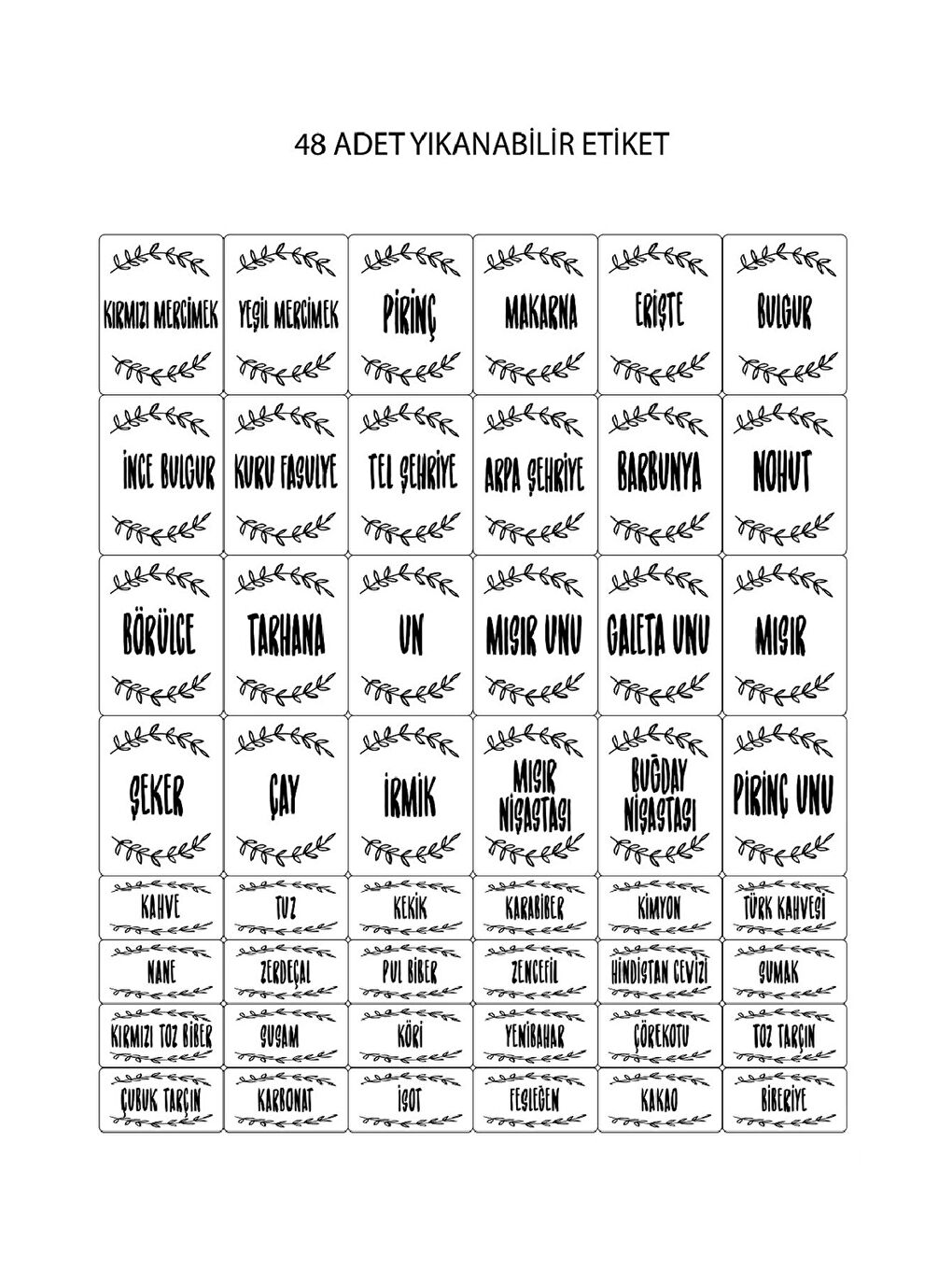 48 ADET YIKANABİLİR ETİKET

| | | | | | |
|---|---|---|---|---|---|
| KIRMIZI MERCİMEK | YEŞİL MERCİMEK | PİRİNÇ | MAKARNA | ERİŞTE | BULGUR |
| İNCE BULGUR | KURU FASULYE | TEL ŞEHRİYE | ARPA ŞEHRİYE | BARBUNYA | NOHUT |
| BÖRÜLCE | TARHANA | UN | MISIR UNU | GALETA UNU | MISIR |
| ŞEKER | ÇAY | İRMİK | MISIR NİŞASTASI | BUĞDAY NİŞASTASI | PİRİNÇ UNU |
| KAHVE | TUZ | KEKİK | KARABİBER | KİMYON | TÜRK KAHVESİ |
| NANE | ZERDEÇAL | PUL BİBER | ZENCEFİL | HİNDİSTAN CEVİZİ | SUMAK |
| KIRMIZI TOZ BİBER | SUSAM | KÖRİ | YENİBAHAR | ÇÖREKOTU | TOZ TARÇIN |
| ÇUBUK TARÇIN | KARBONAT | İSOT | FESLEĞEN | KAKAO | BİBERİYE |